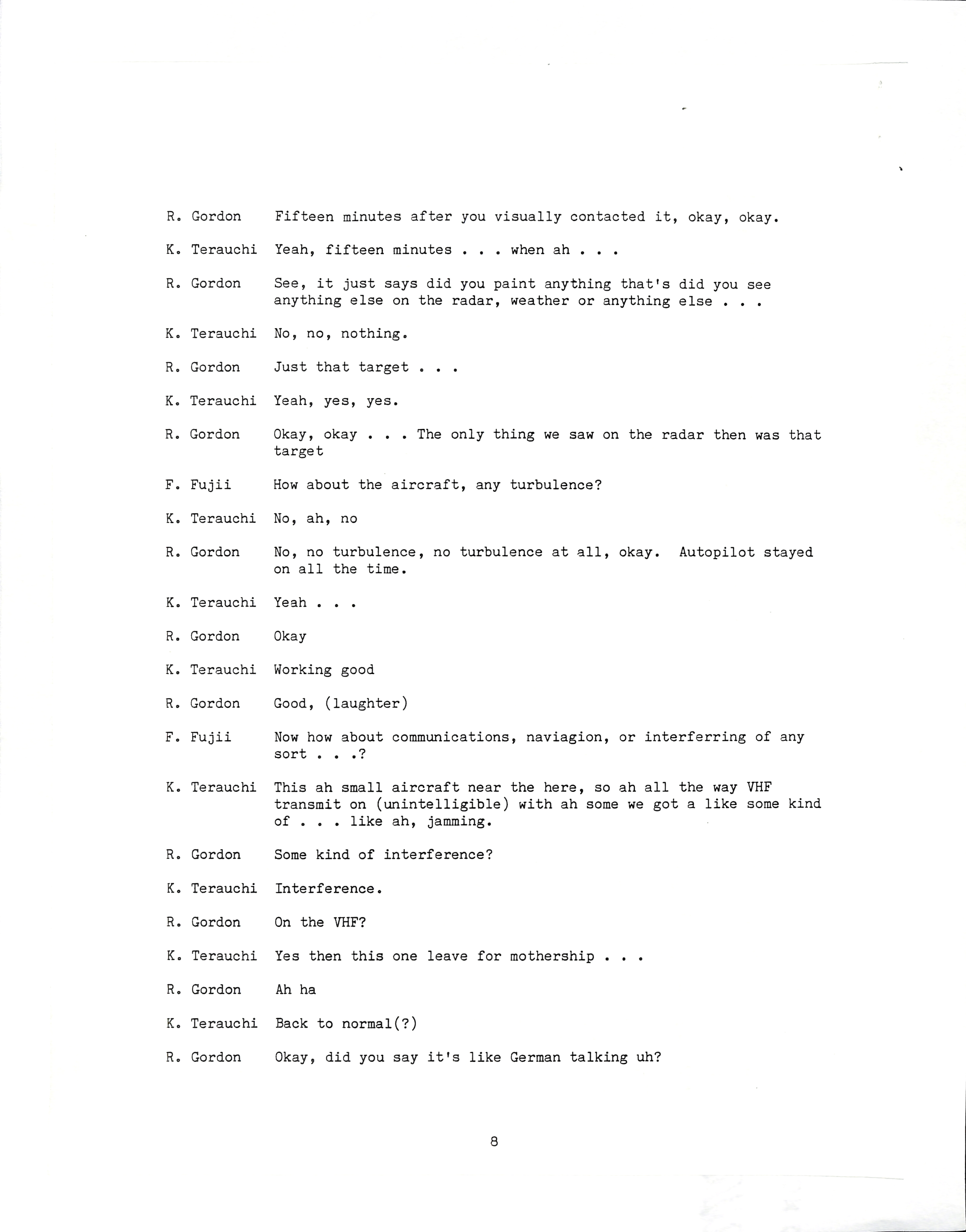 R. Gordon Fifteen minutes after you visually contacted it, okay, okay.

K. Terauchi Yeah, fifteen minutes . . . when ah . . .

R. Gordon See, it just says did you paint anything that's did you see anything else on the radar, weather or anything else . . .

K. Terauchi No, no, nothing.

R. Gordon Just that target . . .

K. Terauchi Yeah, yes, yes.

R. Gordon Okay, okay . . . The only thing we saw on the radar then was that target

F. Fujii How about the aircraft, any turbulence?

K. Terauchi No, ah, no

R. Gordon No, no turbulence, no turbulence at all, okay. Autopilot stayed on all the time.

K. Terauchi Yeah . . .

R. Gordon Okay

K. Terauchi Working good

R. Gordon Good, (laughter)

F. Fujii Now how about communications, naviagion, or interferring of any sort . . .?

K. Terauchi This ah small aircraft near the here, so ah all the way VHF transmit on (unintelligible) with ah some we got a like some kind of . . . like ah, jamming.

R. Gordon Some kind of interference?

K. Terauchi Interference.

R. Gordon On the VHF?

K. Terauchi Yes then this one leave for mothership . . .

R. Gordon Ah ha

K. Terauchi Back to normal(?)

R. Gordon Okay, did you say it's like German talking uh?

8